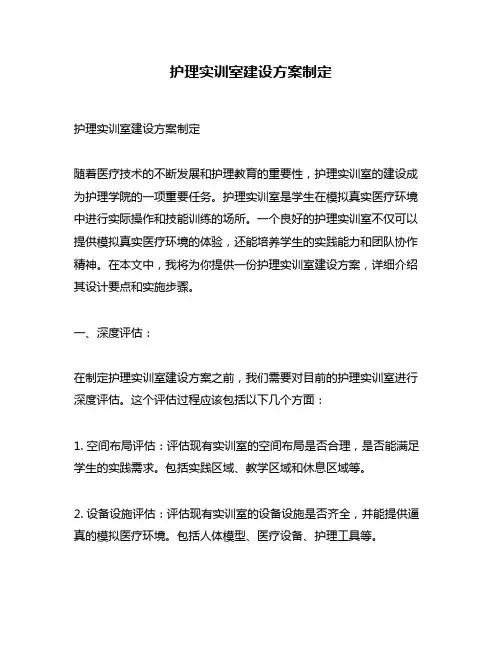 护理实训室建设方案制定

护理实训室建设方案制定

随着医疗技术的不断发展和护理教育的重要性，护理实训室的建设成为护理学院的一项重要任务。护理实训室是学生在模拟真实医疗环境中进行实际操作和技能训练的场所。一个良好的护理实训室不仅可以提供模拟真实医疗环境的体验，还能培养学生的实践能力和团队协作精神。在本文中，我将为你提供一份护理实训室建设方案，详细介绍其设计要点和实施步骤。

一、深度评估：

在制定护理实训室建设方案之前，我们需要对目前的护理实训室进行深度评估。这个评估过程应该包括以下几个方面：

1. 空间布局评估：评估现有实训室的空间布局是否合理，是否能满足学生的实践需求。包括实践区域、教学区域和休息区域等。

2. 设备设施评估：评估现有实训室的设备设施是否齐全，并能提供逼真的模拟医疗环境。包括人体模型、医疗设备、护理工具等。